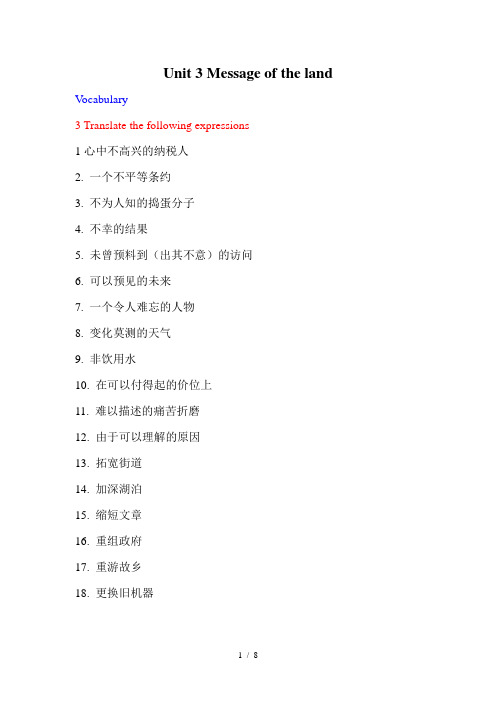 Unit 3 Message of the land

Vocabulary

3 Translate the following expressions

1 心中不高兴的纳税人

2. 一个不平等条约

3. 不为人知的捣蛋分子

4. 不幸的结果

5. 未曾预料到（出其不意）的访问

6. 可以预见的未来

7. 一个令人难忘的人物

8. 变化莫测的天气

9. 非饮用水

10. 在可以付得起的价位上

11. 难以描述的痛苦折磨

12. 由于可以理解的原因

13. 拓宽街道

14. 加深湖泊

15. 缩短文章

16. 重组政府

17. 重游故乡

18. 更换旧机器

1 / 8